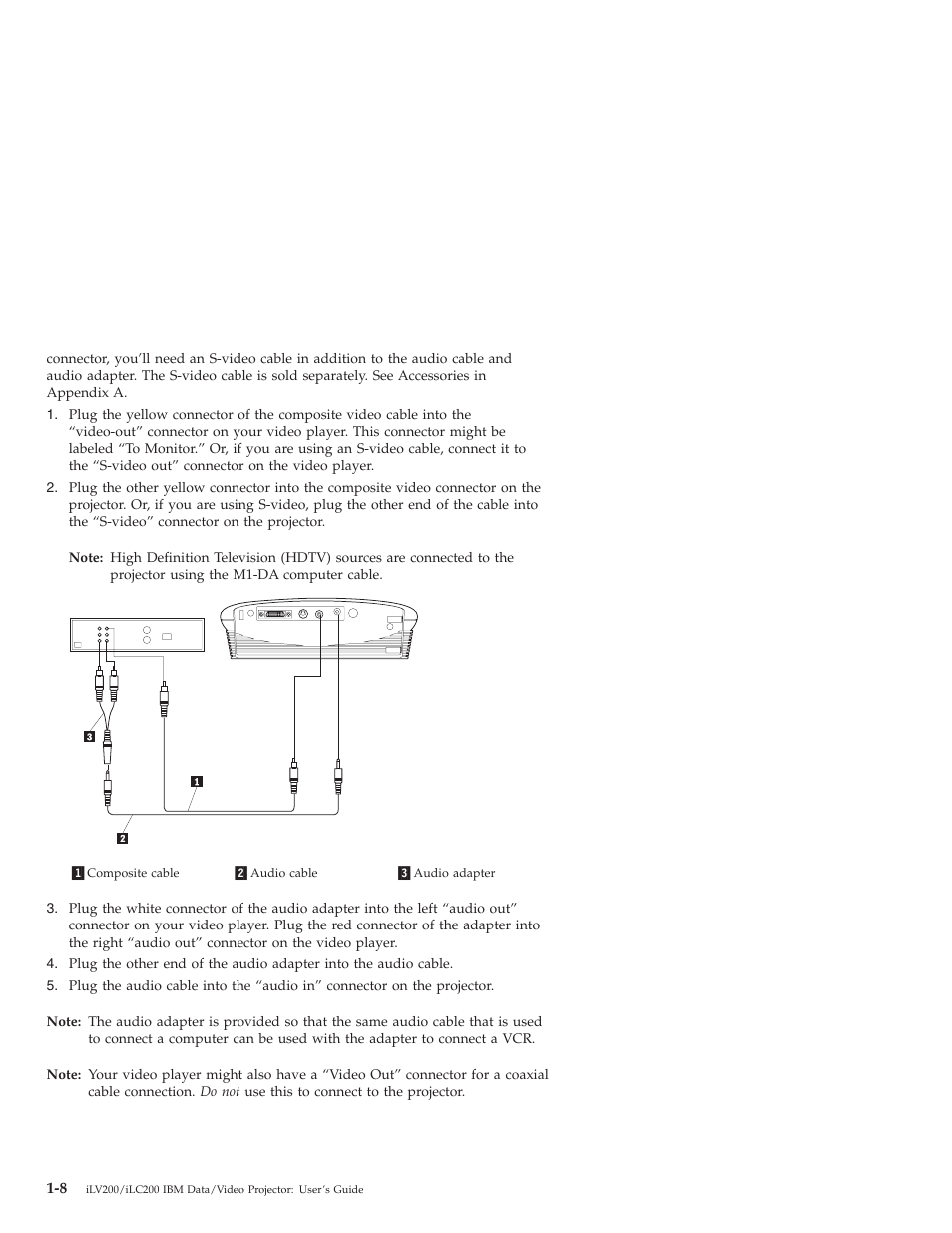 connector, you'll need an S-video cable in addition to the audio cable and audio adapter. The S-video cable is sold separately. See Accessories in Appendix A.

1. Plug the yellow connector of the composite video cable into the "video-out" connector on your video player. This connector might be labeled "To Monitor." Or, if you are using an S-video cable, connect it to the "S-video out" connector on the video player.

2. Plug the other yellow connector into the composite video connector on the projector. Or, if you are using S-video, plug the other end of the cable into the "S-video" connector on the projector.

Note: High Definition Television (HDTV) sources are connected to the projector using the M1-DA computer cable.

3

1

2

1 Composite cable

2 Audio cable

3 Audio adapter

3. Plug the white connector of the audio adapter into the left "audio out" connector on your video player. Plug the red connector of the adapter into the right "audio out" connector on the video player.

4. Plug the other end of the audio adapter into the audio cable.

5. Plug the audio cable into the "audio in" connector on the projector.

Note: The audio adapter is provided so that the same audio cable that is used to connect a computer can be used with the adapter to connect a VCR.

Note: Your video player might also have a "Video Out" connector for a coaxial cable connection. Do not use this to connect to the projector.

1-8 iLV200/iLC200 IBM Data/Video Projector: User's Guide